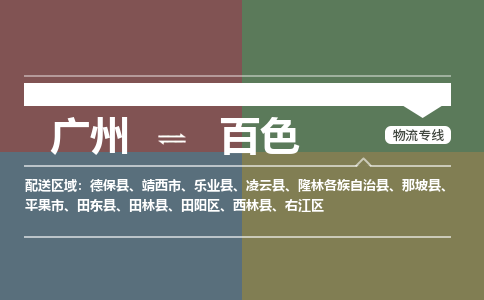 广州 ⇌ 百色

物流专线

配送区域：德保县、靖西市、乐业县、凌云县、隆林各族自治县、那坡县、平果市、田东县、田林县、田阳区、西林县、右江区